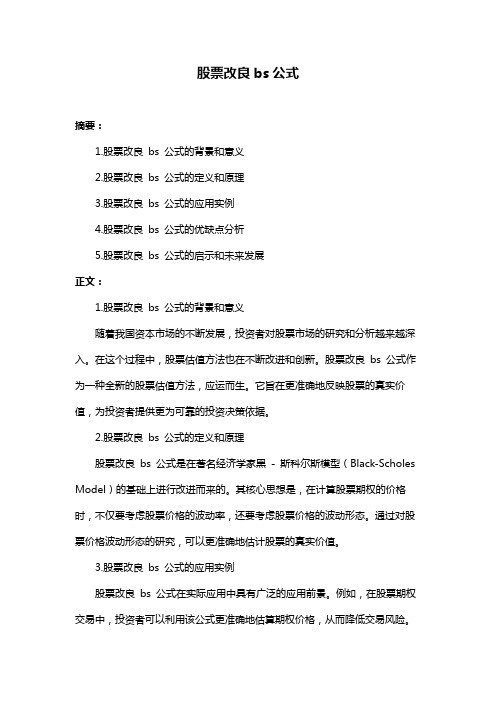 股票改良 bs 公式

摘要：

1.股票改良 bs 公式的背景和意义

2.股票改良 bs 公式的定义和原理

3.股票改良 bs 公式的应用实例

4.股票改良 bs 公式的优缺点分析

5.股票改良 bs 公式的启示和未来发展

正文：

1.股票改良 bs 公式的背景和意义

随着我国资本市场的不断发展，投资者对股票市场的研究和分析越来越深入。在这个过程中，股票估值方法也在不断改进和创新。股票改良 bs 公式作为一种全新的股票估值方法，应运而生。它旨在更准确地反映股票的真实价值，为投资者提供更为可靠的投资决策依据。

2.股票改良 bs 公式的定义和原理

股票改良 bs 公式是在著名经济学家黑 - 斯科尔斯模型（Black-Scholes Model）的基础上进行改进而来的。其核心思想是，在计算股票期权的价格时，不仅要考虑股票价格的波动率，还要考虑股票价格的波动形态。通过对股票价格波动形态的研究，可以更准确地估计股票的真实价值。

3.股票改良 bs 公式的应用实例

股票改良 bs 公式在实际应用中具有广泛的应用前景。例如，在股票期权交易中，投资者可以利用该公式更准确地估算期权价格，从而降低交易风险。